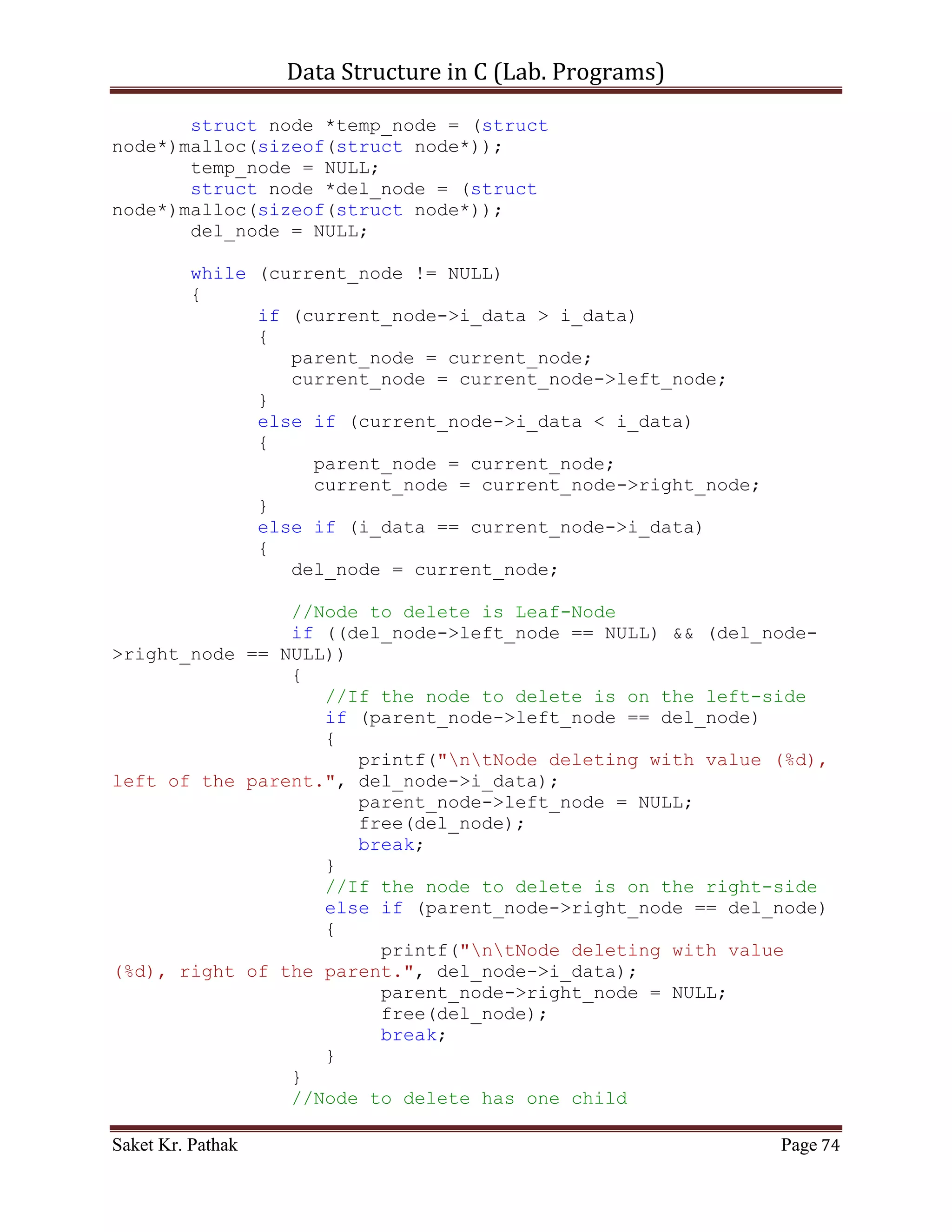 Data Structure in C (Lab. Programs)

struct node *temp_node = (struct node*)malloc(sizeof(struct node*));
temp_node = NULL;
struct node *del_node = (struct node*)malloc(sizeof(struct node*));
del_node = NULL;

while (current_node != NULL)
{
if (current_node->i_data > i_data)
{
parent_node = current_node;
current_node = current_node->left_node;
}
else if (current_node->i_data < i_data)
{
parent_node = current_node;
current_node = current_node->right_node;
}
else if (i_data == current_node->i_data)
{
del_node = current_node;

//Node to delete is Leaf-Node
if ((del_node->left_node == NULL) && (del_node->right_node == NULL))
{
//If the node to delete is on the left-side
if (parent_node->left_node == del_node)
{
printf("\n\tNode deleting with value (%d), left of the parent.", del_node->i_data);
parent_node->left_node = NULL;
free(del_node);
break;
}
//If the node to delete is on the right-side
else if (parent_node->right_node == del_node)
{
printf("\n\tNode deleting with value (%d), right of the parent.", del_node->i_data);
parent_node->right_node = NULL;
free(del_node);
break;
}
}
//Node to delete has one child

Saket Kr. Pathak Page 74